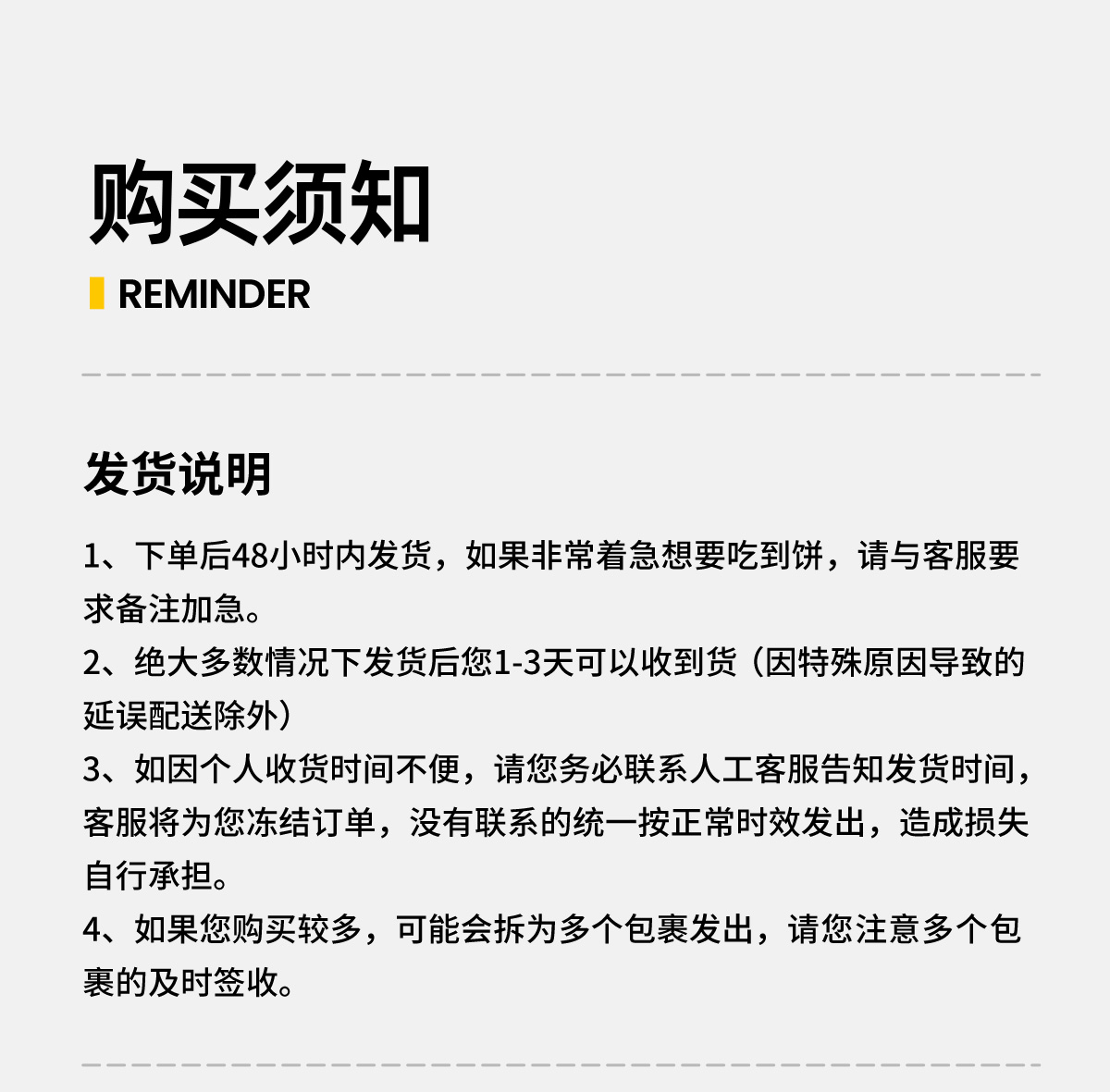 购买须知

REMINDER

发货说明

1、下单后48小时内发货，如果非常着急想要吃到饼，请与客服要求备注加急。

2、绝大多数情况下发货后您1-3天可以收到货（因特殊原因导致的延误配送除外）

3、如因个人收货时间不便，请您务必联系人工客服告知发货时间，客服将为您冻结订单，没有联系的统一按正常时效发出，造成损失自行承担。

4、如果您购买较多，可能会拆为多个包裹发出，请您注意多个包裹的及时签收。